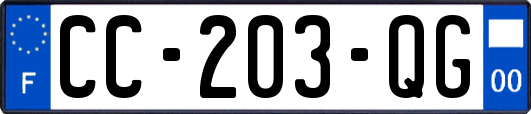 F

CC-203-QG

00